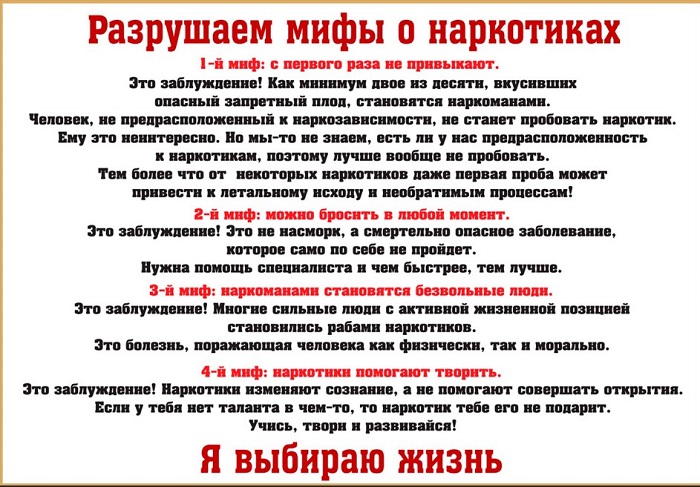 Разрушаем мифы о наркотиках

1-й миф: с первого раза не привыкают.

Это заблуждение! Как минимум двое из десяти, вкусивших опасный запретный плод, становятся наркоманами. Человек, не предрасположенный к наркозависимости, не станет пробовать наркотик. Ему это неинтересно. Но мы-то не знаем, есть ли у нас предрасположенность к наркотикам, поэтому лучше вообще не пробовать. Тем более что от некоторых наркотиков даже первая проба может привести к летальному исходу и необратимым процессам!

2-й миф: можно бросить в любой момент.

Это заблуждение! Это не насморк, а смертельно опасное заболевание, которое само по себе не пройдет. Нужна помощь специалиста и чем быстрее, тем лучше.

3-й миф: наркоманами становятся безвольные люди.

Это заблуждение! Многие сильные люди с активной жизненной позицией становились рабами наркотиков. Это болезнь, поражающая человека как физически, так и морально.

4-й миф: наркотики помогают творить.

Это заблуждение! Наркотики изменяют сознание, а не помогают совершать открытия. Если у тебя нет таланта в чем-то, то наркотик тебе его не подарит. Учись, твори и развивайся!

Я выбираю жизнь